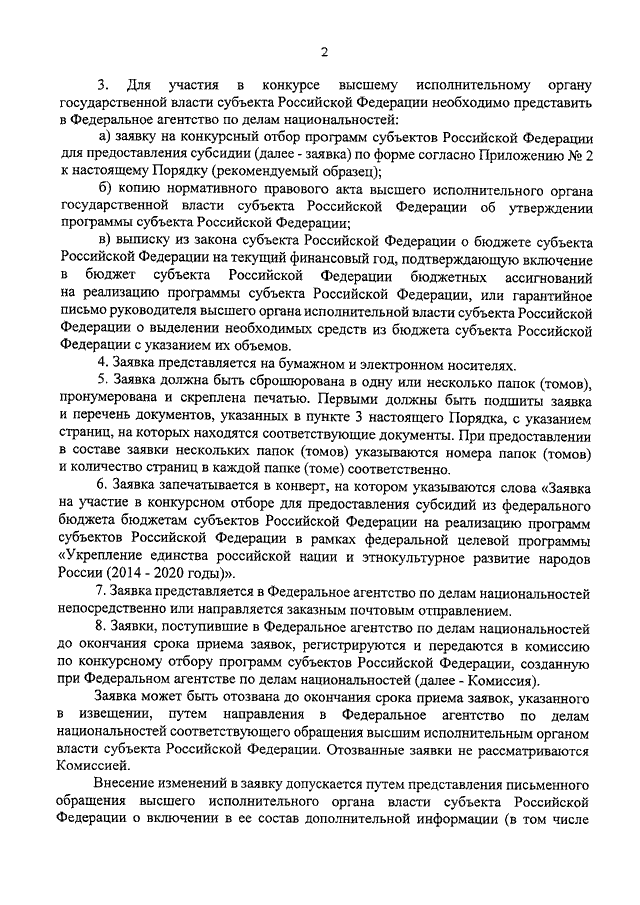 2

3. Для участия в конкурсе высшему исполнительному органу государственной власти субъекта Российской Федерации необходимо представить в Федеральное агентство по делам национальностей:

а) заявку на конкурсный отбор программ субъектов Российской Федерации для предоставления субсидии (далее - заявка) по форме согласно Приложению № 2 к настоящему Порядку (рекомендуемый образец);

б) копию нормативного правового акта высшего исполнительного органа государственной власти субъекта Российской Федерации об утверждении программы субъекта Российской Федерации;

в) выписку из закона субъекта Российской Федерации о бюджете субъекта Российской Федерации на текущий финансовый год, подтверждающую включение в бюджет субъекта Российской Федерации бюджетных ассигнований на реализацию программы субъекта Российской Федерации, или гарантийное письмо руководителя высшего органа исполнительной власти субъекта Российской Федерации о выделении необходимых средств из бюджета субъекта Российской Федерации с указанием их объемов.

4. Заявка представляется на бумажном и электронном носителях.

5. Заявка должна быть сброшюрована в одну или несколько папок (томов), пронумерована и скреплена печатью. Первыми должны быть подшиты заявка и перечень документов, указанных в пункте 3 настоящего Порядка, с указанием страниц, на которых находятся соответствующие документы. При предоставлении в составе заявки нескольких папок (томов) указываются номера папок (томов) и количество страниц в каждой папке (томе) соответственно.

6. Заявка запечатывается в конверт, на котором указываются слова «Заявка на участие в конкурсном отборе для предоставления субсидий из федерального бюджета бюджетам субъектов Российской Федерации на реализацию программ субъектов Российской Федерации в рамках федеральной целевой программы «Укрепление единства российской нации и этнокультурное развитие народов России (2014 - 2020 годы)».

7. Заявка представляется в Федеральное агентство по делам национальностей непосредственно или направляется заказным почтовым отправлением.

8. Заявки, поступившие в Федеральное агентство по делам национальностей до окончания срока приема заявок, регистрируются и передаются в комиссию по конкурсному отбору программ субъектов Российской Федерации, созданную при Федеральном агентстве по делам национальностей (далее - Комиссия).

Заявка может быть отозвана до окончания срока приема заявок, указанного в извещении, путем направления в Федеральное агентство по делам национальностей соответствующего обращения высшим исполнительным органом власти субъекта Российской Федерации. Отозванные заявки не рассматриваются Комиссией.

Внесение изменений в заявку допускается путем представления письменного обращения высшего исполнительного органа власти субъекта Российской Федерации о включении в ее состав дополнительной информации (в том числе